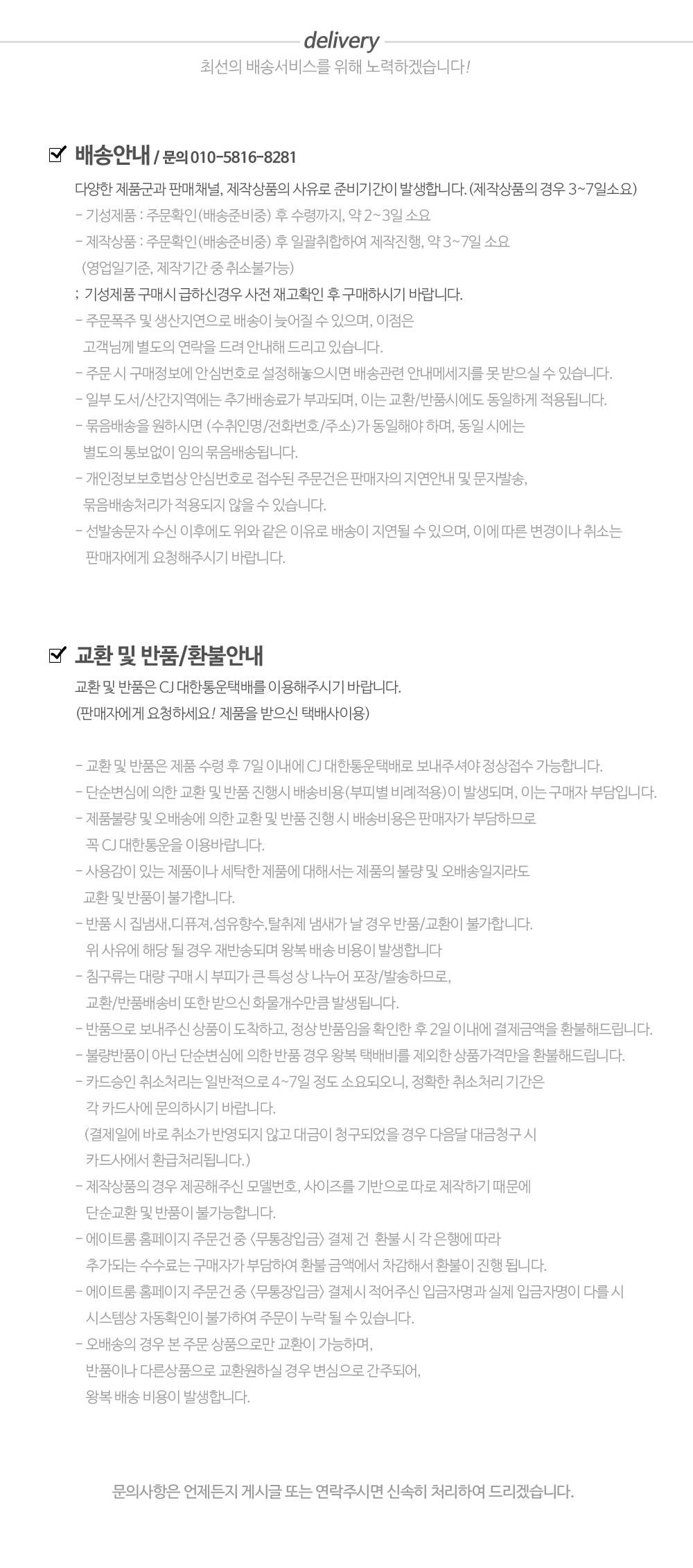 delivery
최선의 배송서비스를 위해 노력하겠습니다!

배송안내 / 문의 010-5816-8281
다양한 제품군과 판매채널, 제작상품의 사유로 준비기간이 발생합니다. (제작상품의 경우 3~7일소요)
- 기성제품 : 주문확인(배송준비중) 후 수령까지, 약 2~3일 소요
- 제작상품 : 주문확인(배송준비중) 후 일괄취합하여 제작진행, 약 3~7일 소요
(영업일기준, 제작기간 중 취소불가능)
; 기성제품 구매시 급하신경우 사전 재고확인 후 구매하시기 바랍니다.
- 주문폭주 및 생산지연으로 배송이 늦어질 수 있으며, 이점은
고객님께 별도의 연락을 드려 안내해 드리고 있습니다.
- 주문 시 구매정보에 안심번호로 설정해놓으시면 배송관련 안내메세지를 못 받으실 수 있습니다.
- 일부 도서/산간지역에는 추가배송료가 부과되며, 이는 교환/반품시에도 동일하게 적용됩니다.
- 묶음배송을 원하시면 (수취인명/전화번호/주소)가 동일해야 하며, 동일 시에는
별도의 통보없이 임의 묶음배송됩니다.
- 개인정보보호법상 안심번호로 접수된 주문건은 판매자의 지연안내 및 문자발송,
묶음배송처리가 적용되지 않을 수 있습니다.
- 선발송문자 수신 이후에도 위와 같은 이유로 배송이 지연될 수 있으며, 이에 따른 변경이나 취소는
판매자에게 요청해주시기 바랍니다.

교환 및 반품/환불안내
교환 및 반품은 CJ 대한통운택배를 이용해주시기 바랍니다.
(판매자에게 요청하세요! 제품을 받으신 택배사이용)

- 교환 및 반품은 제품 수령 후 7일 이내에 CJ 대한통운택배로 보내주셔야 정상접수 가능합니다.
- 단순변심에 의한 교환 및 반품 진행시 배송비용(부피별 비례적용)이 발생되며, 이는 구매자 부담입니다.
- 제품불량 및 오배송에 의한 교환 및 반품 진행 시 배송비용은 판매자가 부담하므로
꼭 CJ 대한통운을 이용바랍니다.
- 사용감이 있는 제품이나 세탁한 제품에 대해서는 제품의 불량 및 오배송일지라도
교환 및 반품이 불가합니다.
- 반품 시 집냄새,디퓨져,섬유향수,탈취제 냄새가 날 경우 반품/교환이 불가합니다.
위 사유에 해당 될 경우 재반송되며 왕복 배송 비용이 발생합니다
- 침구류는 대량 구매 시 부피가 큰 특성 상 나누어 포장/발송하므로,
교환/반품배송비 또한 받으신 화물개수만큼 발생됩니다.
- 반품으로 보내주신 상품이 도착하고, 정상 반품임을 확인한 후 2일 이내에 결제금액을 환불해드립니다.
- 불량반품이 아닌 단순변심에 의한 반품 경우 왕복 택배비를 제외한 상품가격만을 환불해드립니다.
- 카드승인 취소처리는 일반적으로 4~7일 정도 소요되오니, 정확한 취소처리 기간은
각 카드사에 문의하시기 바랍니다.
(결제일에 바로 취소가 반영되지 않고 대금이 청구되었을 경우 다음달 대금청구 시
카드사에서 환급처리됩니다.)
- 제작상품의 경우 제공해주신 모델번호, 사이즈를 기반으로 따로 제작하기 때문에
단순교환 및 반품이 불가능합니다.
- 에이트룸 홈페이지 주문건 중 <무통장입금> 결제 건 환불 시 각 은행에 따라
추가되는 수수료는 구매자가 부담하여 환불 금액에서 차감해서 환불이 진행 됩니다.
- 에이트룸 홈페이지 주문건 중 <무통장입금> 결제시 적어주신 입금자명과 실제 입금자명이 다를 시
시스템상 자동확인이 불가하여 주문이 누락 될 수 있습니다.
- 오배송의 경우 본 주문 상품으로만 교환이 가능하며,
반품이나 다른상품으로 교환원하실 경우 변심으로 간주되어,
왕복 배송 비용이 발생합니다.

문의사항은 언제든지 게시글 또는 연락주시면 신속히 처리하여 드리겠습니다.